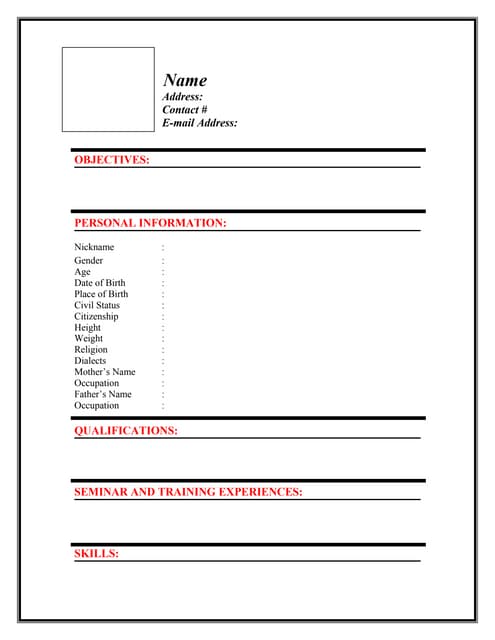 Name
Address:
Contact #
E-mail Address:

OBJECTIVES:

PERSONAL INFORMATION:

Nickname :
Gender :
Age :
Date of Birth :
Place of Birth :
Civil Status :
Citizenship :
Height :
Weight :
Religion :
Dialects :
Mother's Name :
Occupation :
Father's Name :
Occupation :

QUALIFICATIONS:

SEMINAR AND TRAINING EXPERIENCES:

SKILLS: